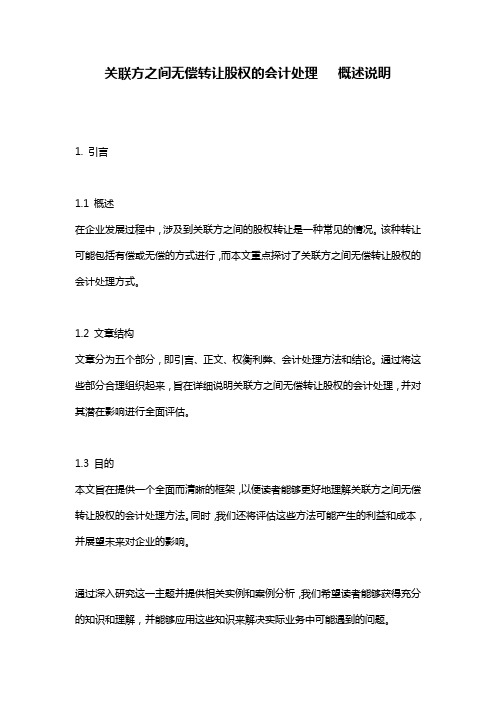 关联方之间无偿转让股权的会计处理　概述说明

1. 引言

1.1 概述
在企业发展过程中，涉及到关联方之间的股权转让是一种常见的情况。该种转让可能包括有偿或无偿的方式进行，而本文重点探讨了关联方之间无偿转让股权的会计处理方式。

1.2 文章结构
文章分为五个部分，即引言、正文、权衡利弊、会计处理方法和结论。通过将这些部分合理组织起来，旨在详细说明关联方之间无偿转让股权的会计处理，并对其潜在影响进行全面评估。

1.3 目的
本文旨在提供一个全面而清晰的框架，以便读者能够更好地理解关联方之间无偿转让股权的会计处理方法。同时，我们还将评估这些方法可能产生的利益和成本，并展望未来对企业的影响。

通过深入研究这一主题并提供相关实例和案例分析，我们希望读者能够获得充分的知识和理解，并能够应用这些知识来解决实际业务中可能遇到的问题。